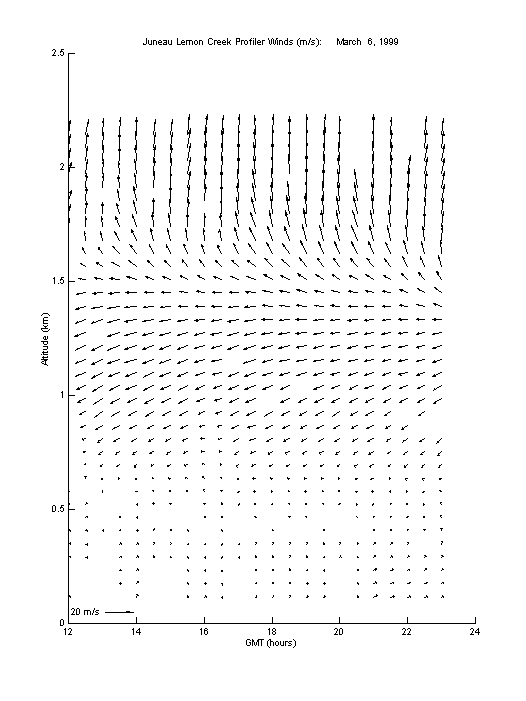 Juneau Lemon Creek Profiler Winds (m/s): March 6, 1999

2.5
2
1.5
1
0.5
0

Altitude (km)

20 m/s

12 14 16 18 20 22 24

GMT (hours)